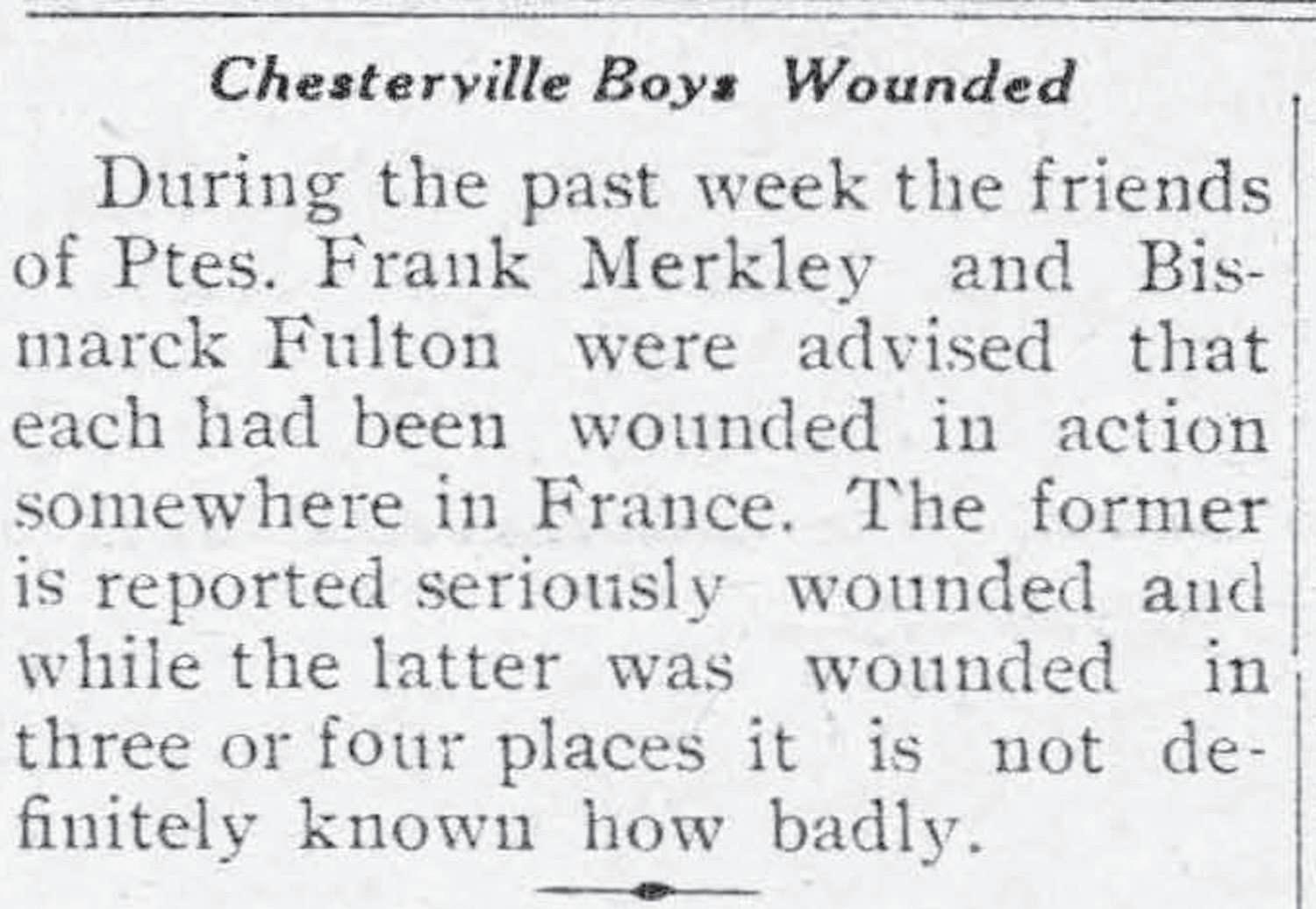 Chesterville Boys Wounded

During the past week the friends of Ptes. Frank Merkley and Bismarck Fulton were advised that each had been wounded in action somewhere in France. The former is reported seriously wounded and while the latter was wounded in three or four places it is not definitely known how badly.